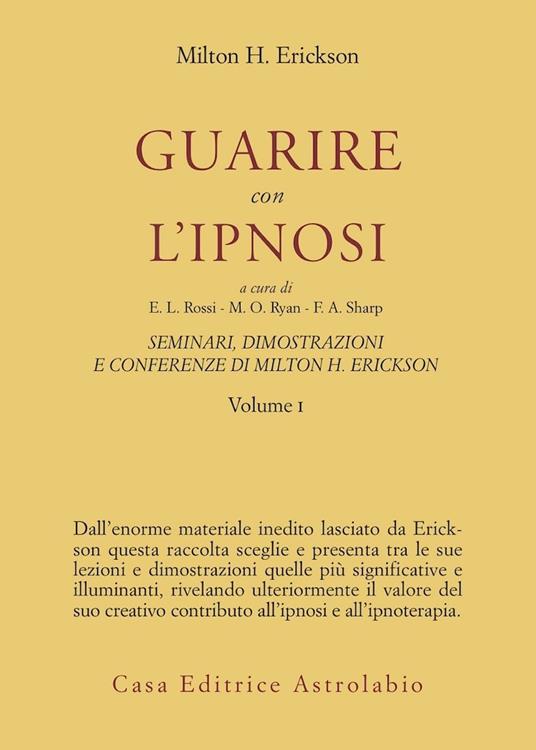 Milton H. Erickson

GUARIRE
con
L'IPNOSI

a cura di
E. L. Rossi - M. O. Ryan - F. A. Sharp

SEMINARI, DIMOSTRAZIONI
E CONFERENZE DI MILTON H. ERICKSON

Volume I

Dall'enorme materiale inedito lasciato da Erickson questa raccolta sceglie e presenta tra le sue lezioni e dimostrazioni quelle più significative e illuminanti, rivelando ulteriormente il valore del suo creativo contributo all'ipnosi e all'ipnoterapia.

Casa Editrice Astrolabio